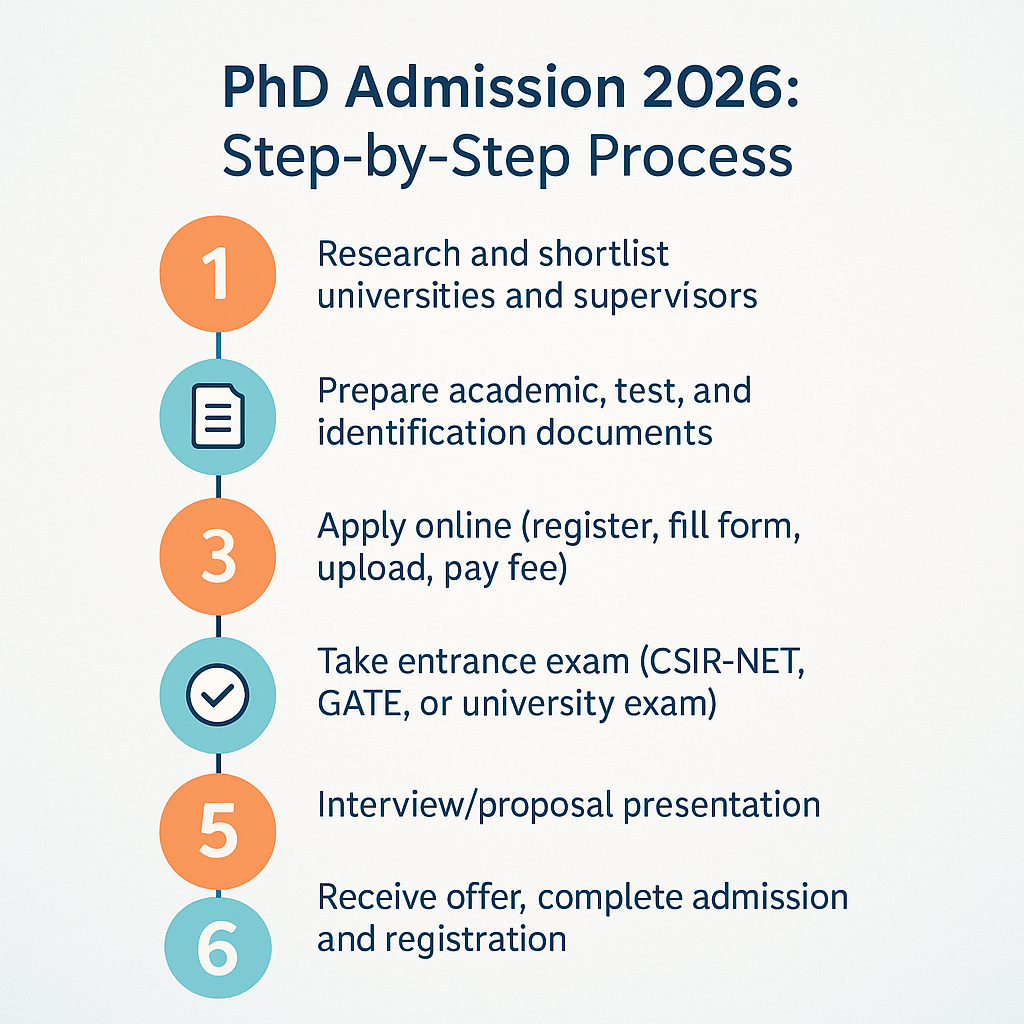 PhD Admission 2026:
Step-by-Step Process

1
Research and shortlist universities and supervisors

Prepare academic, test, and identification documents

3
Apply online (register, fill form, upload, pay fee)

Take entrance exam (CSIR-NET, GATE, or university exam)

5
Interview/proposal presentation

6
Receive offer, complete admission and registration